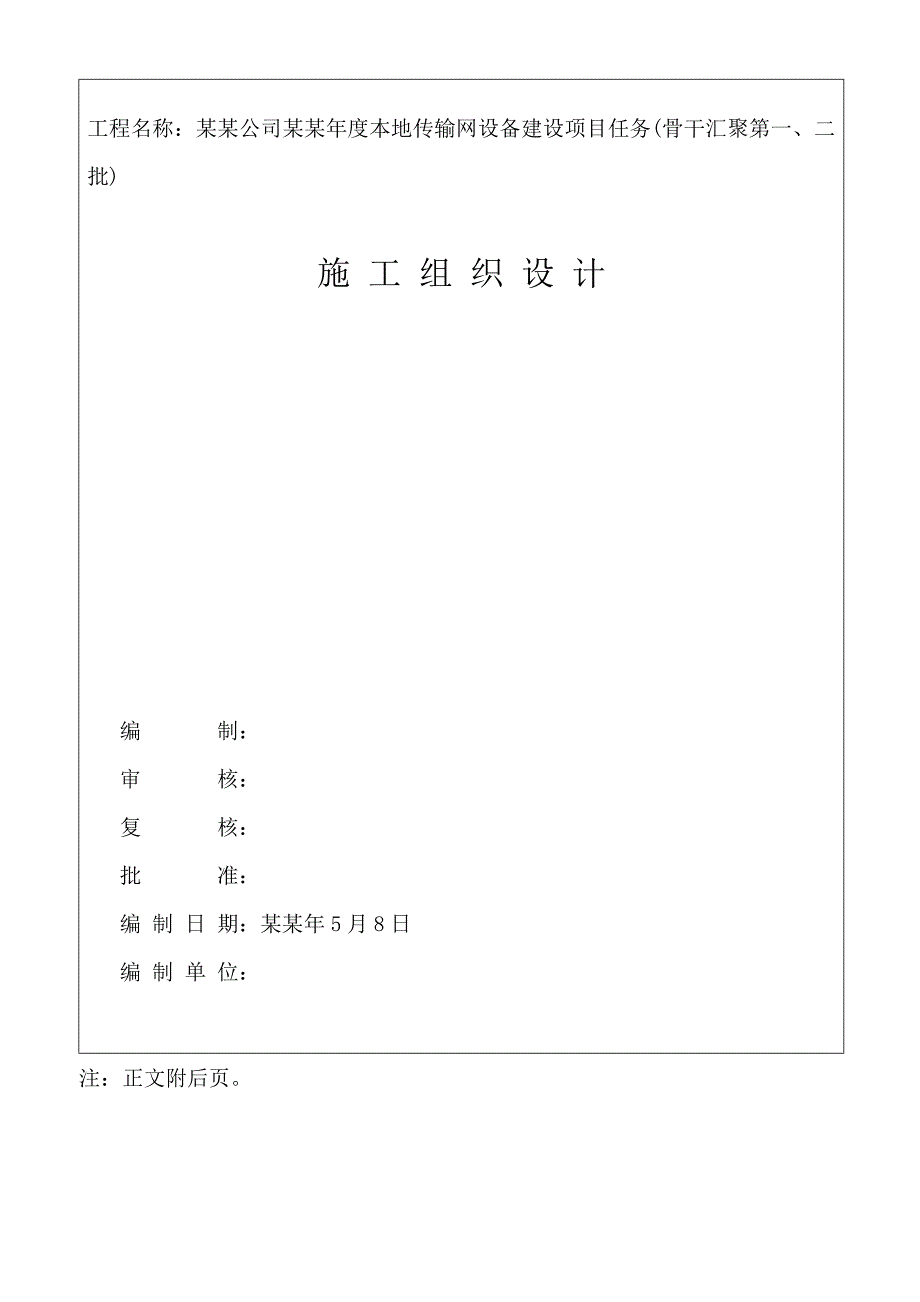 工程名称：某某公司某某年度本地传输网设备建设项目任务(骨干汇聚第一、二批)

施 工 组 织 设 计

编　　制：

审　　核：

复　　核：

批　　准：

编 制 日 期：某某年5月8日

编 制 单 位：

注：正文附后页。